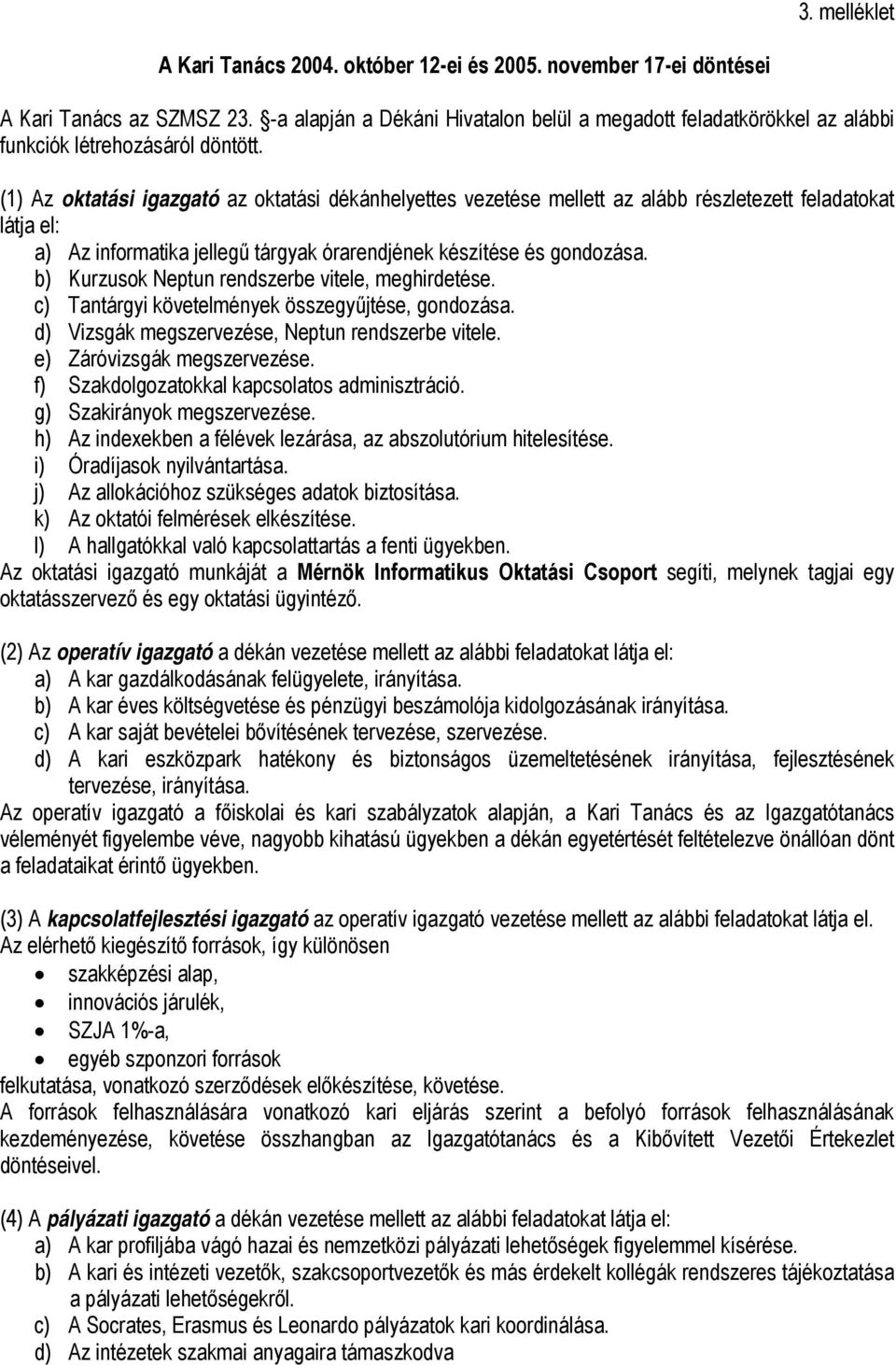 3. melléklet

A Kari Tanács 2004. október 12-ei és 2005. november 17-ei döntései

A Kari Tanács az SZMSZ 23. §-a alapján a Dékáni Hivatalon belül a megadott feladatkörökkel az alábbi funkciók létrehozásáról döntött.

(1) Az oktatási igazgató az oktatási dékánhelyettes vezetése mellett az alább részletezett feladatokat látja el:
a) Az informatika jellegű tárgyak órarendjének készítése és gondozása.
b) Kurzusok Neptun rendszerbe vitele, meghirdetése.
c) Tantárgyi követelmények összegyűjtése, gondozása.
d) Vizsgák megszervezése, Neptun rendszerbe vitele.
e) Záróvizsgák megszervezése.
f) Szakdolgozatokkal kapcsolatos adminisztráció.
g) Szakirányok megszervezése.
h) Az indexekben a félévek lezárása, az abszolutórium hitelesítése.
i) Óradíjasok nyilvántartása.
j) Az allokációhoz szükséges adatok biztosítása.
k) Az oktatói felmérések elkészítése.
l) A hallgatókkal való kapcsolattartás a fenti ügyekben.
Az oktatási igazgató munkáját a Mérnök Informatikus Oktatási Csoport segíti, melynek tagjai egy oktatásszervező és egy oktatási ügyintéző.

(2) Az operatív igazgató a dékán vezetése mellett az alábbi feladatokat látja el:
a) A kar gazdálkodásának felügyelete, irányítása.
b) A kar éves költségvetése és pénzügyi beszámolója kidolgozásának irányítása.
c) A kar saját bevételei bővítésének tervezése, szervezése.
d) A kari eszközpark hatékony és biztonságos üzemeltetésének irányítása, fejlesztésének tervezése, irányítása.
Az operatív igazgató a főiskolai és kari szabályzatok alapján, a Kari Tanács és az Igazgatótanács véleményét figyelembe véve, nagyobb kihatású ügyekben a dékán egyetértését feltételezve önállóan dönt a feladataikat érintő ügyekben.

(3) A kapcsolatfejlesztési igazgató az operatív igazgató vezetése mellett az alábbi feladatokat látja el. Az elérhető kiegészítő források, így különösen
• szakképzési alap,
• innovációs járulék,
• SZJA 1%-a,
• egyéb szponzori források
felkutatása, vonatkozó szerződések előkészítése, követése.
A források felhasználására vonatkozó kari eljárás szerint a befolyó források felhasználásának kezdeményezése, követése összhangban az Igazgatótanács és a Kibővített Vezetői Értekezlet döntéseivel.

(4) A pályázati igazgató a dékán vezetése mellett az alábbi feladatokat látja el:
a) A kar profiljába vágó hazai és nemzetközi pályázati lehetőségek figyelemmel kísérése.
b) A kari és intézeti vezetők, szakcsoportvezetők és más érdekelt kollégák rendszeres tájékoztatása a pályázati lehetőségekről.
c) A Socrates, Erasmus és Leonardo pályázatok kari koordinálása.
d) Az intézetek szakmai anyagaira támaszkodva